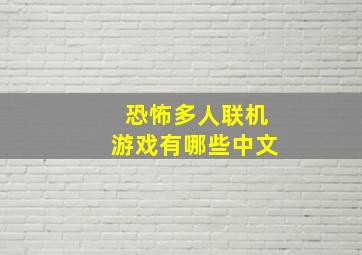 恐怖多人联机
游戏有哪些中文